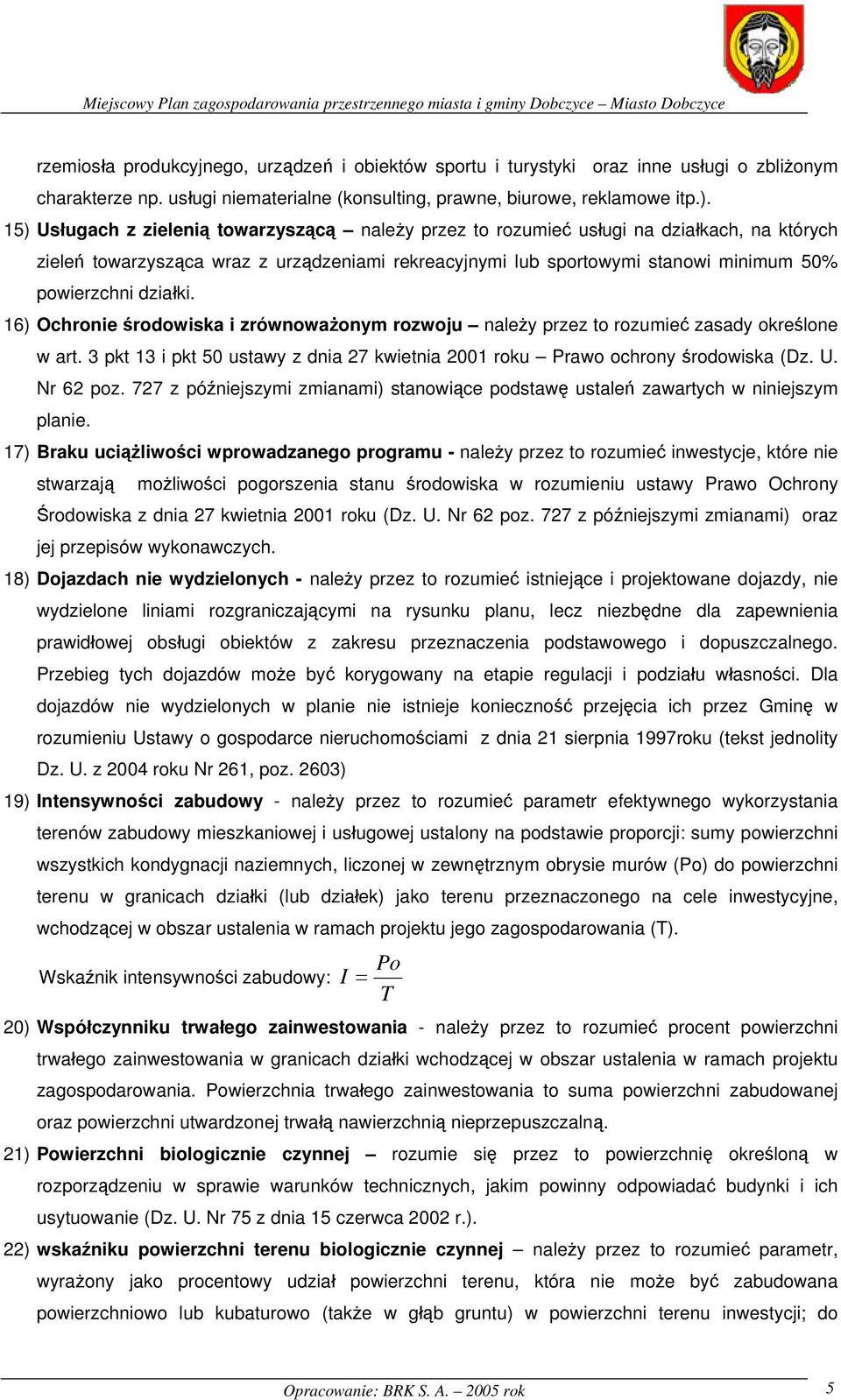 Miejscowy Plan zagospodarowania przestrzennego miasta i gminy Dobczyce – Miasto Dobczyce

rzemiosła produkcyjnego, urządzeń i obiektów sportu i turystyki oraz inne usługi o zbliżonym charakterze np. usługi niematerialne (konsulting, prawne, biurowe, reklamowe itp.).

15) Usługach z zielenią towarzyszącą – należy przez to rozumieć usługi na działkach, na których zieleń towarzysząca wraz z urządzeniami rekreacyjnymi lub sportowymi stanowi minimum 50% powierzchni działki.

16) Ochronie środowiska i zrównoważonym rozwoju – należy przez to rozumieć zasady określone w art. 3 pkt 13 i pkt 50 ustawy z dnia 27 kwietnia 2001 roku – Prawo ochrony środowiska (Dz. U. Nr 62 poz. 727 z późniejszymi zmianami) stanowiące podstawę ustaleń zawartych w niniejszym planie.

17) Braku uciążliwości wprowadzanego programu - należy przez to rozumieć inwestycje, które nie stwarzają możliwości pogorszenia stanu środowiska w rozumieniu ustawy Prawo Ochrony Środowiska z dnia 27 kwietnia 2001 roku (Dz. U. Nr 62 poz. 727 z późniejszymi zmianami) oraz jej przepisów wykonawczych.

18) Dojazdach nie wydzielonych - należy przez to rozumieć istniejące i projektowane dojazdy, nie wydzielone liniami rozgraniczającymi na rysunku planu, lecz niezbędne dla zapewnienia prawidłowej obsługi obiektów z zakresu przeznaczenia podstawowego i dopuszczalnego. Przebieg tych dojazdów może być korygowany na etapie regulacji i podziału własności. Dla dojazdów nie wydzielonych w planie nie istnieje konieczność przejęcia ich przez Gminę w rozumieniu Ustawy o gospodarce nieruchomościami z dnia 21 sierpnia 1997roku (tekst jednolity Dz. U. z 2004 roku Nr 261, poz. 2603)

19) Intensywności zabudowy - należy przez to rozumieć parametr efektywnego wykorzystania terenów zabudowy mieszkaniowej i usługowej ustalony na podstawie proporcji: sumy powierzchni wszystkich kondygnacji naziemnych, liczonej w zewnętrznym obrysie murów (Po) do powierzchni terenu w granicach działki (lub działek) jako terenu przeznaczonego na cele inwestycyjne, wchodzącej w obszar ustalenia w ramach projektu jego zagospodarowania (T).

Wskaźnik intensywności zabudowy: $I = \frac{Po}{T}$

20) Współczynniku trwałego zainwestowania - należy przez to rozumieć procent powierzchni trwałego zainwestowania w granicach działki wchodzącej w obszar ustalenia w ramach projektu zagospodarowania. Powierzchnia trwałego zainwestowania to suma powierzchni zabudowanej oraz powierzchni utwardzonej trwałą nawierzchnią nieprzepuszczalną.

21) Powierzchni biologicznie czynnej – rozumie się przez to powierzchnię określoną w rozporządzeniu w sprawie warunków technicznych, jakim powinny odpowiadać budynki i ich usytuowanie (Dz. U. Nr 75 z dnia 15 czerwca 2002 r.).

22) wskaźniku powierzchni terenu biologicznie czynnej – należy przez to rozumieć parametr, wyrażony jako procentowy udział powierzchni terenu, która nie może być zabudowana powierzchniowo lub kubaturowo (także w głąb gruntu) w powierzchni terenu inwestycji; do

Opracowanie: BRK S. A. – 2005 rok

5